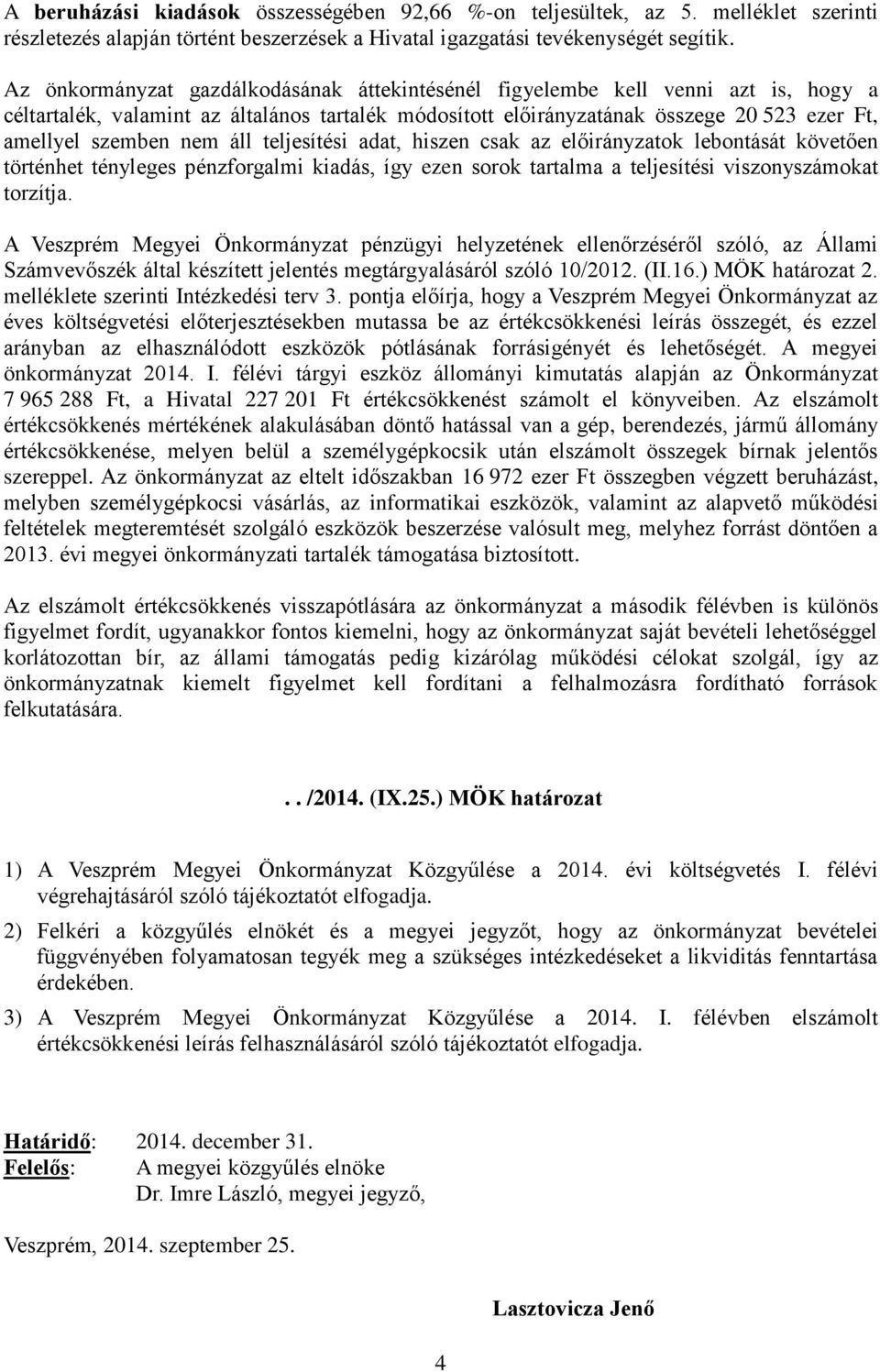 A beruházási kiadások összességében 92,66 %-on teljesültek, az 5. melléklet szerinti részletezés alapján történt beszerzések a Hivatal igazgatási tevékenységét segítik.

Az önkormányzat gazdálkodásának áttekintésénél figyelembe kell venni azt is, hogy a céltartalék, valamint az általános tartalék módosított előirányzatának összege 20 523 ezer Ft, amellyel szemben nem áll teljesítési adat, hiszen csak az előirányzatok lebontását követően történhet tényleges pénzforgalmi kiadás, így ezen sorok tartalma a teljesítési viszonyszámokat torzítja.

A Veszprém Megyei Önkormányzat pénzügyi helyzetének ellenőrzéséről szóló, az Állami Számvevőszék által készített jelentés megtárgyalásáról szóló 10/2012. (II.16.) MÖK határozat 2. melléklete szerinti Intézkedési terv 3. pontja előírja, hogy a Veszprém Megyei Önkormányzat az éves költségvetési előterjesztésekben mutassa be az értékcsökkenési leírás összegét, és ezzel arányban az elhasználódott eszközök pótlásának forrásigényét és lehetőségét. A megyei önkormányzat 2014. I. félévi tárgyi eszköz állományi kimutatás alapján az Önkormányzat 7 965 288 Ft, a Hivatal 227 201 Ft értékcsökkenést számolt el könyveiben. Az elszámolt értékcsökkenés mértékének alakulásában döntő hatással van a gép, berendezés, jármű állomány értékcsökkenése, melyen belül a személygépkocsik után elszámolt összegek bírnak jelentős szereppel. Az önkormányzat az eltelt időszakban 16 972 ezer Ft összegben végzett beruházást, melyben személygépkocsi vásárlás, az informatikai eszközök, valamint az alapvető működési feltételek megteremtését szolgáló eszközök beszerzése valósult meg, melyhez forrást döntően a 2013. évi megyei önkormányzati tartalék támogatása biztosított.

Az elszámolt értékcsökkenés visszapótlására az önkormányzat a második félévben is különös figyelmet fordít, ugyanakkor fontos kiemelni, hogy az önkormányzat saját bevételi lehetőséggel korlátozottan bír, az állami támogatás pedig kizárólag működési célokat szolgál, így az önkormányzatnak kiemelt figyelmet kell fordítani a felhalmozásra fordítható források felkutatására.

. . /2014. (IX.25.) MÖK határozat

1) A Veszprém Megyei Önkormányzat Közgyűlése a 2014. évi költségvetés I. félévi végrehajtásáról szóló tájékoztatót elfogadja.

2) Felkéri a közgyűlés elnökét és a megyei jegyzőt, hogy az önkormányzat bevételei függvényében folyamatosan tegyék meg a szükséges intézkedéseket a likviditás fenntartása érdekében.

3) A Veszprém Megyei Önkormányzat Közgyűlése a 2014. I. félévben elszámolt értékcsökkenési leírás felhasználásáról szóló tájékoztatót elfogadja.

Határidő: 2014. december 31.
Felelős: A megyei közgyűlés elnöke
Dr. Imre László, megyei jegyző,

Veszprém, 2014. szeptember 25.

Lasztovicza Jenő

4